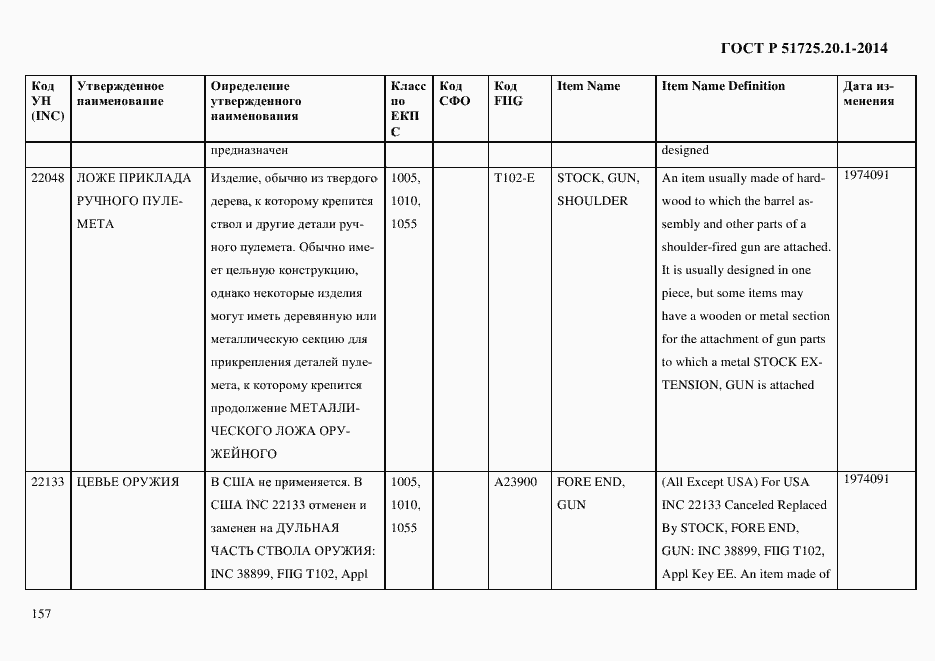 ГОСТ Р 51725.20.1-2014

| Код УН (INC) | Утвержденное наименование | Определение утвержденного наименования | Класс по ЕКПС | Код СФО | Код FIIG | Item Name | Item Name Definition | Дата изменения |
|---|---|---|---|---|---|---|---|---|
| | | предназначен | | | | | designed | |
| 22048 | ЛОЖЕ ПРИКЛАДА РУЧНОГО ПУЛЕМЕТА | Изделие, обычно из твердого дерева, к которому крепится ствол и другие детали ручного пулемета. Обычно имеет цельную конструкцию, однако некоторые изделия могут иметь деревянную или металлическую секцию для прикрепления деталей пулемета, к которому крепится продолжение МЕТАЛЛИЧЕСКОГО ЛОЖА ОРУЖЕЙНОГО | 1005, 1010, 1055 | | T102-E | STOCK, GUN, SHOULDER | An item usually made of hardwood to which the barrel assembly and other parts of a shoulder-fired gun are attached. It is usually designed in one piece, but some items may have a wooden or metal section for the attachment of gun parts to which a metal STOCK EXTENSION, GUN is attached | 1974091 |
| 22133 | ЦЕВЬЕ ОРУЖИЯ | В США не применяется. В США INC 22133 отменен и заменен на ДУЛЬНАЯ ЧАСТЬ СТВОЛА ОРУЖИЯ: INC 38899, FIIG T102, Appl | 1005, 1010, 1055 | | A23900 | FORE END, GUN | (All Except USA) For USA INC 22133 Canceled Replaced By STOCK, FORE END, GUN: INC 38899, FIIG T102, Appl Key EE. An item made of | 1974091 |

157